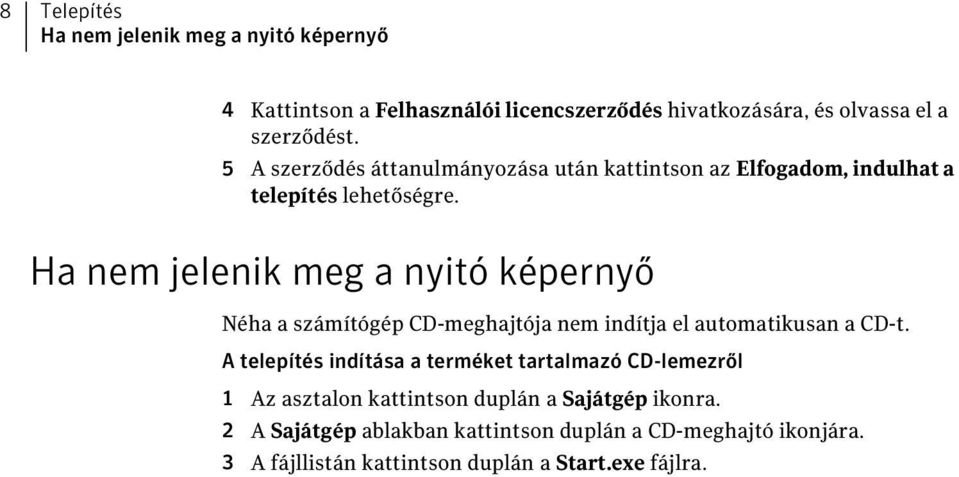 8 Telepítés
Ha nem jelenik meg a nyitó képernyő

4 Kattintson a Felhasználói licencszerződés hivatkozására, és olvassa el a szerződést.

5 A szerződés áttanulmányozása után kattintson az Elfogadom, indulhat a telepítés lehetőségre.

Ha nem jelenik meg a nyitó képernyő

Néha a számítógép CD-meghajtója nem indítja el automatikusan a CD-t.

A telepítés indítása a terméket tartalmazó CD-lemezről

1 Az asztalon kattintson duplán a Sajátgép ikonra.

2 A Sajátgép ablakban kattintson duplán a CD-meghajtó ikonjára.

3 A fájllistán kattintson duplán a Start.exe fájlra.